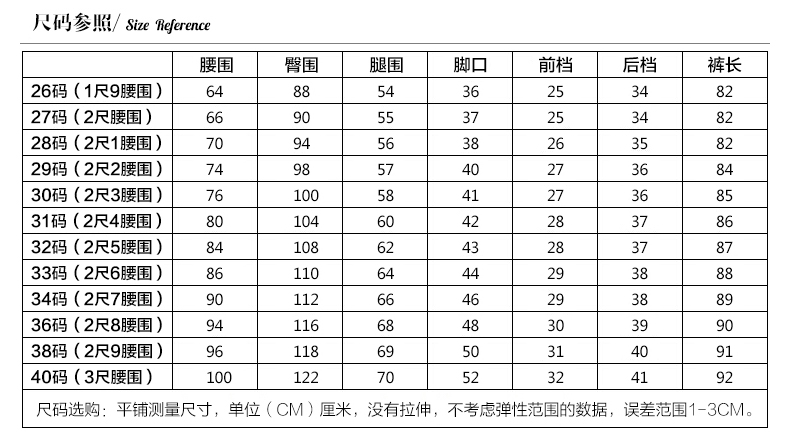 尺码参照/ Size Reference

| | 腰围 | 臀围 | 腿围 | 脚口 | 前档 | 后档 | 裤长 |
|---|---|---|---|---|---|---|---|
| 26码（1尺9腰围） | 64 | 88 | 54 | 36 | 25 | 34 | 82 |
| 27码（2尺腰围） | 66 | 90 | 55 | 37 | 25 | 34 | 82 |
| 28码（2尺1腰围） | 70 | 94 | 56 | 38 | 26 | 35 | 82 |
| 29码（2尺2腰围） | 74 | 98 | 57 | 40 | 27 | 36 | 84 |
| 30码（2尺3腰围） | 76 | 100 | 58 | 41 | 27 | 36 | 85 |
| 31码（2尺4腰围） | 80 | 104 | 60 | 42 | 28 | 37 | 86 |
| 32码（2尺5腰围） | 84 | 108 | 62 | 43 | 28 | 37 | 87 |
| 33码（2尺6腰围） | 86 | 110 | 64 | 44 | 29 | 38 | 88 |
| 34码（2尺7腰围） | 90 | 112 | 66 | 46 | 29 | 38 | 89 |
| 36码（2尺8腰围） | 94 | 116 | 68 | 48 | 30 | 39 | 90 |
| 38码（2尺9腰围） | 96 | 118 | 69 | 50 | 31 | 40 | 91 |
| 40码（3尺腰围） | 100 | 122 | 70 | 52 | 32 | 41 | 92 |

尺码选购：平铺测量尺寸，单位（CM）厘米，没有拉伸，不考虑弹性范围的数据，误差范围1-3CM。